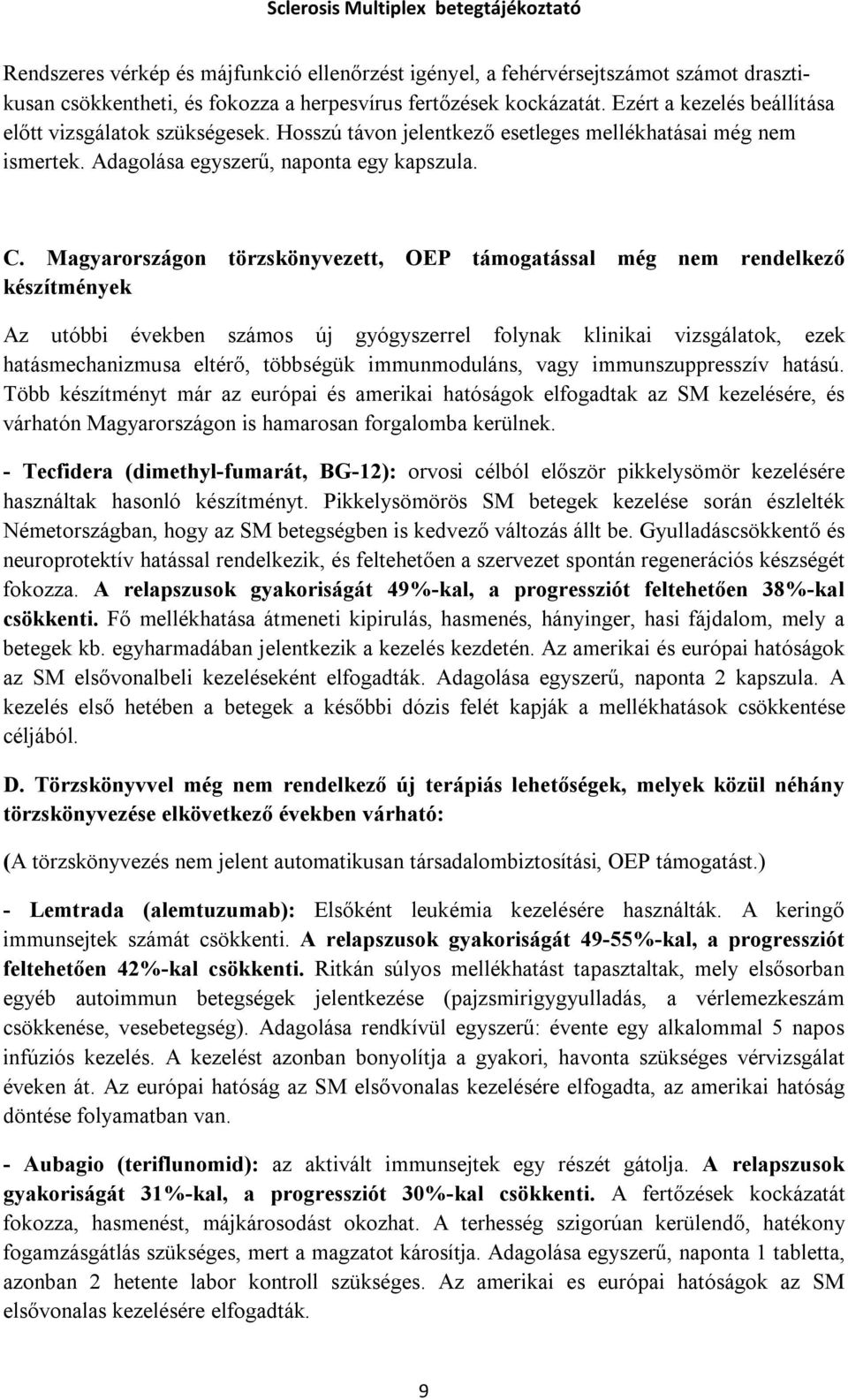 Sclerosis Multiplex betegtájékoztató

Rendszeres vérkép és májfunkció ellenőrzést igényel, a fehérvérsejtszámot számot drasztikusan csökkentheti, és fokozza a herpesvírus fertőzések kockázatát. Ezért a kezelés beállítása előtt vizsgálatok szükségesek. Hosszú távon jelentkező esetleges mellékhatásai még nem ismertek. Adagolása egyszerű, naponta egy kapszula.

C. Magyarországon törzskönyvezett, OEP támogatással még nem rendelkező készítmények

Az utóbbi években számos új gyógyszerrel folynak klinikai vizsgálatok, ezek hatásmechanizmusa eltérő, többségük immunmoduláns, vagy immunszuppresszív hatású. Több készítményt már az európai és amerikai hatóságok elfogadtak az SM kezelésére, és várhatón Magyarországon is hamarosan forgalomba kerülnek.

- Tecfidera (dimethyl-fumarát, BG-12): orvosi célból először pikkelysömör kezelésére használtak hasonló készítményt. Pikkelysömörös SM betegek kezelése során észlelték Németországban, hogy az SM betegségben is kedvező változás állt be. Gyulladáscsökkentő és neuroprotektív hatással rendelkezik, és feltehetően a szervezet spontán regenerációs készségét fokozza. A relapszusok gyakoriságát 49%-kal, a progressziót feltehetően 38%-kal csökkenti. Fő mellékhatása átmeneti kipirulás, hasmenés, hányinger, hasi fájdalom, mely a betegek kb. egyharmadában jelentkezik a kezelés kezdetén. Az amerikai és európai hatóságok az SM elsővonalbeli kezeléseként elfogadták. Adagolása egyszerű, naponta 2 kapszula. A kezelés első hetében a betegek a későbbi dózis felét kapják a mellékhatások csökkentése céljából.

D. Törzskönyvvel még nem rendelkező új terápiás lehetőségek, melyek közül néhány törzskönyvezése elkövetkező években várható:

(A törzskönyvezés nem jelent automatikusan társadalombiztosítási, OEP támogatást.)

- Lemtrada (alemtuzumab): Elsőként leukémia kezelésére használták. A keringő immunsejtek számát csökkenti. A relapszusok gyakoriságát 49-55%-kal, a progressziót feltehetően 42%-kal csökkenti. Ritkán súlyos mellékhatást tapasztaltak, mely elsősorban egyéb autoimmun betegségek jelentkezése (pajzsmirigygyulladás, a vérlemezkeszám csökkenése, vesebetegség). Adagolása rendkívül egyszerű: évente egy alkalommal 5 napos infúziós kezelés. A kezelést azonban bonyolítja a gyakori, havonta szükséges vérvizsgálat éveken át. Az európai hatóság az SM elsővonalas kezelésére elfogadta, az amerikai hatóság döntése folyamatban van.

- Aubagio (teriflunomid): az aktivált immunsejtek egy részét gátolja. A relapszusok gyakoriságát 31%-kal, a progressziót 30%-kal csökkenti. A fertőzések kockázatát fokozza, hasmenést, májkárosodást okozhat. A terhesség szigorúan kerülendő, hatékony fogamzásgátlás szükséges, mert a magzatot károsítja. Adagolása egyszerű, naponta 1 tabletta, azonban 2 hetente labor kontroll szükséges. Az amerikai es európai hatóságok az SM elsővonalas kezelésére elfogadták.

9